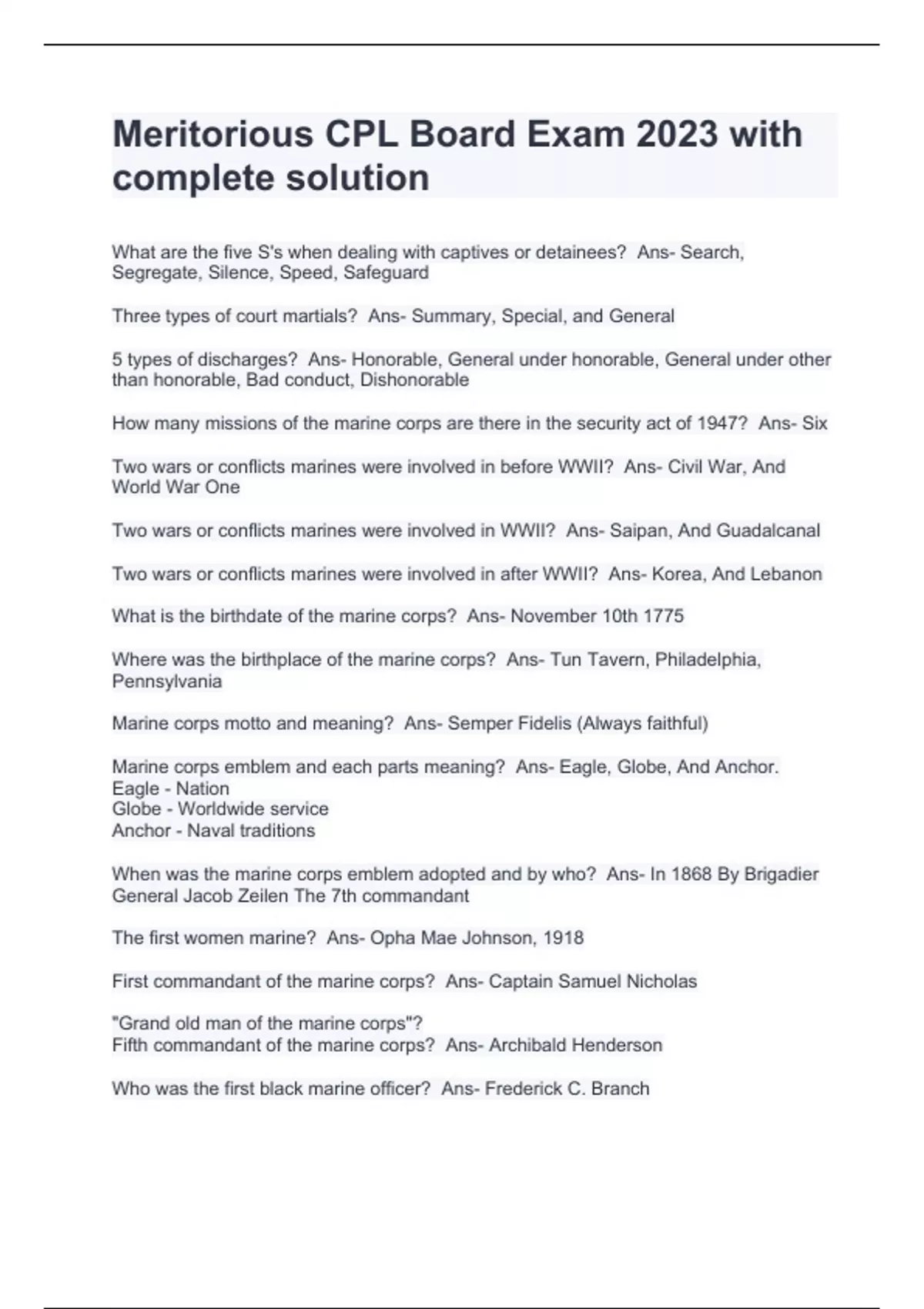 Meritorious CPL Board Exam 2023 with complete solution

What are the five S's when dealing with captives or detainees? Ans- Search, Segregate, Silence, Speed, Safeguard

Three types of court martials? Ans- Summary, Special, and General

5 types of discharges? Ans- Honorable, General under honorable, General under other than honorable, Bad conduct, Dishonorable

How many missions of the marine corps are there in the security act of 1947? Ans- Six

Two wars or conflicts marines were involved in before WWII? Ans- Civil War, And World War One

Two wars or conflicts marines were involved in WWII? Ans- Saipan, And Guadalcanal

Two wars or conflicts marines were involved in after WWII? Ans- Korea, And Lebanon

What is the birthdate of the marine corps? Ans- November 10th 1775

Where was the birthplace of the marine corps? Ans- Tun Tavern, Philadelphia, Pennsylvania

Marine corps motto and meaning? Ans- Semper Fidelis (Always faithful)

Marine corps emblem and each parts meaning? Ans- Eagle, Globe, And Anchor.
Eagle - Nation
Globe - Worldwide service
Anchor - Naval traditions

When was the marine corps emblem adopted and by who? Ans- In 1868 By Brigadier General Jacob Zeilen The 7th commandant

The first women marine? Ans- Opha Mae Johnson, 1918

First commandant of the marine corps? Ans- Captain Samuel Nicholas

"Grand old man of the marine corps"?
Fifth commandant of the marine corps? Ans- Archibald Henderson

Who was the first black marine officer? Ans- Frederick C. Branch